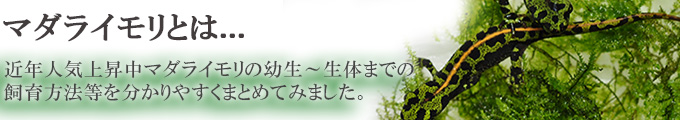 マダライモリとは...

近年人気上昇中マダライモリの幼生～生体までの飼育方法等を分かりやすくまとめてみました。